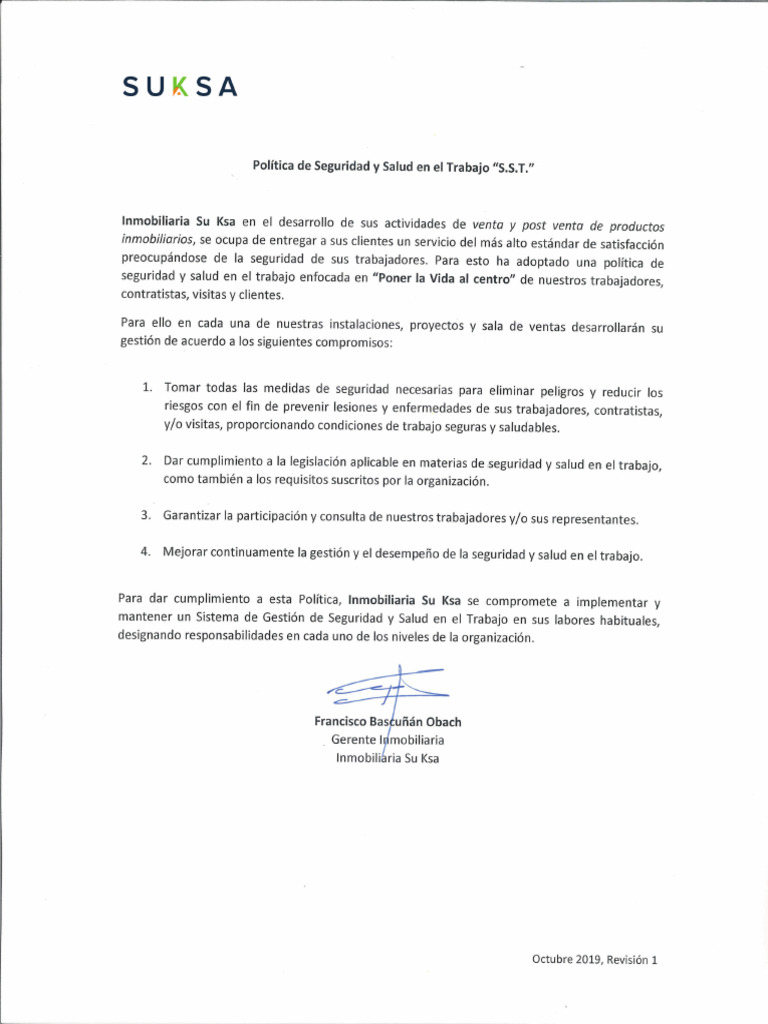 SUKSA

Política de Seguridad y Salud en el Trabajo "S.S.T."

Inmobiliaria Su Ksa en el desarrollo de sus actividades de venta y post venta de productos inmobiliarios, se ocupa de entregar a sus clientes un servicio del más alto estándar de satisfacción preocupándose de la seguridad de sus trabajadores. Para esto ha adoptado una política de seguridad y salud en el trabajo enfocada en "Poner la Vida al centro" de nuestros trabajadores, contratistas, visitas y clientes.

Para ello en cada una de nuestras instalaciones, proyectos y sala de ventas desarrollarán su gestión de acuerdo a los siguientes compromisos:

1. Tomar todas las medidas de seguridad necesarias para eliminar peligros y reducir los riesgos con el fin de prevenir lesiones y enfermedades de sus trabajadores, contratistas, y/o visitas, proporcionando condiciones de trabajo seguras y saludables.

2. Dar cumplimiento a la legislación aplicable en materias de seguridad y salud en el trabajo, como también a los requisitos suscritos por la organización.

3. Garantizar la participación y consulta de nuestros trabajadores y/o sus representantes.

4. Mejorar continuamente la gestión y el desempeño de la seguridad y salud en el trabajo.

Para dar cumplimiento a esta Política, Inmobiliaria Su Ksa se compromete a implementar y mantener un Sistema de Gestión de Seguridad y Salud en el Trabajo en sus labores habituales, designando responsabilidades en cada uno de los niveles de la organización.

Francisco Bascuñán Obach
Gerente Inmobiliaria
Inmobiliaria Su Ksa

Octubre 2019, Revisión 1